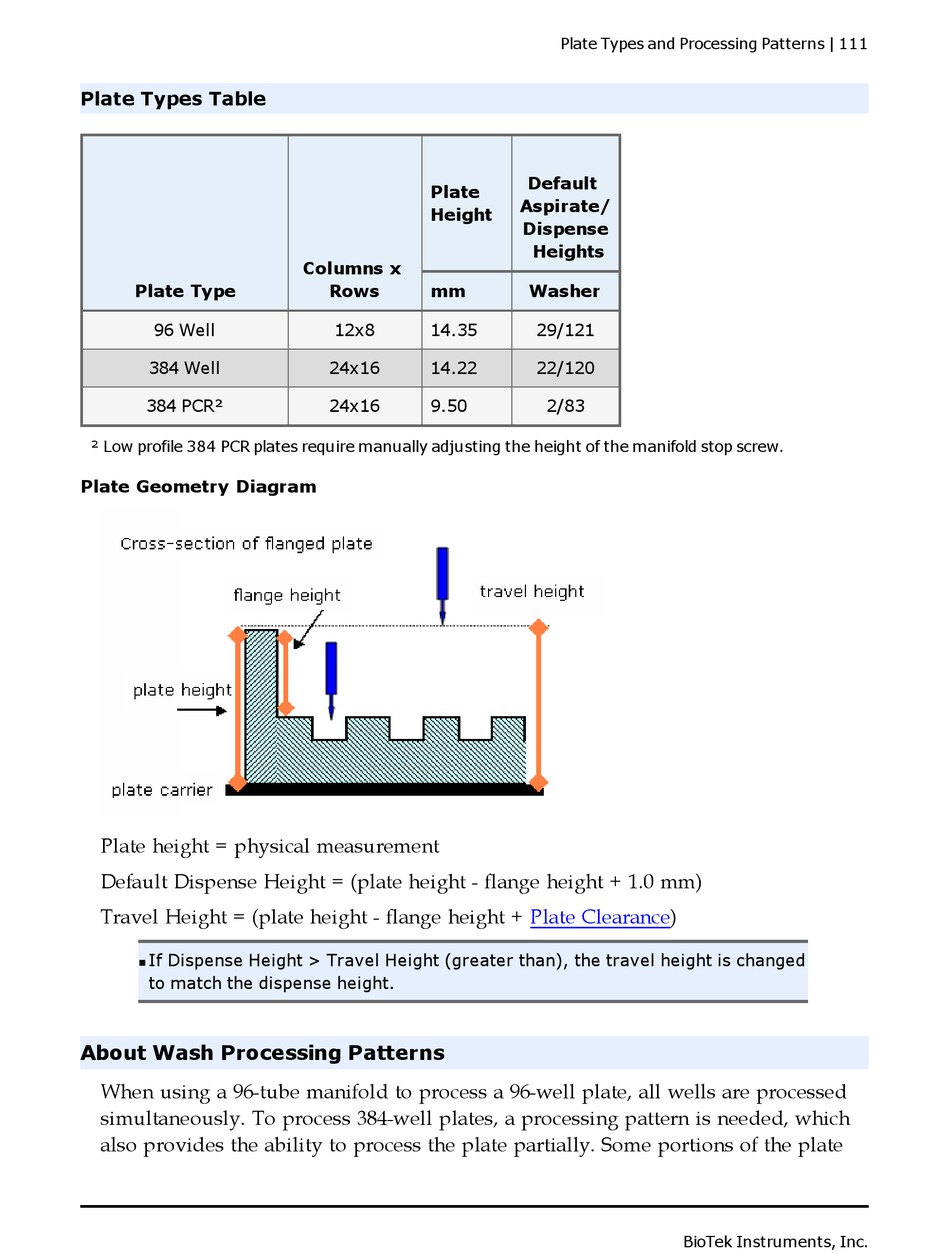 Plate Types and Processing Patterns | 111

Plate Types Table

| Plate Type | Columns x Rows | Plate Height mm | Default Aspirate/ Dispense Heights Washer |
|---|---|---|---|
| 96 Well | 12x8 | 14.35 | 29/121 |
| 384 Well | 24x16 | 14.22 | 22/120 |
| 384 PCR² | 24x16 | 9.50 | 2/83 |

² Low profile 384 PCR plates require manually adjusting the height of the manifold stop screw.

Plate Geometry Diagram

Cross-section of flanged plate

flange height

travel height

plate height

plate carrier

Plate height = physical measurement

Default Dispense Height = (plate height - flange height + 1.0 mm)

Travel Height = (plate height - flange height + Plate Clearance)

▪ If Dispense Height > Travel Height (greater than), the travel height is changed to match the dispense height.

About Wash Processing Patterns

When using a 96-tube manifold to process a 96-well plate, all wells are processed simultaneously. To process 384-well plates, a processing pattern is needed, which also provides the ability to process the plate partially. Some portions of the plate

BioTek Instruments, Inc.